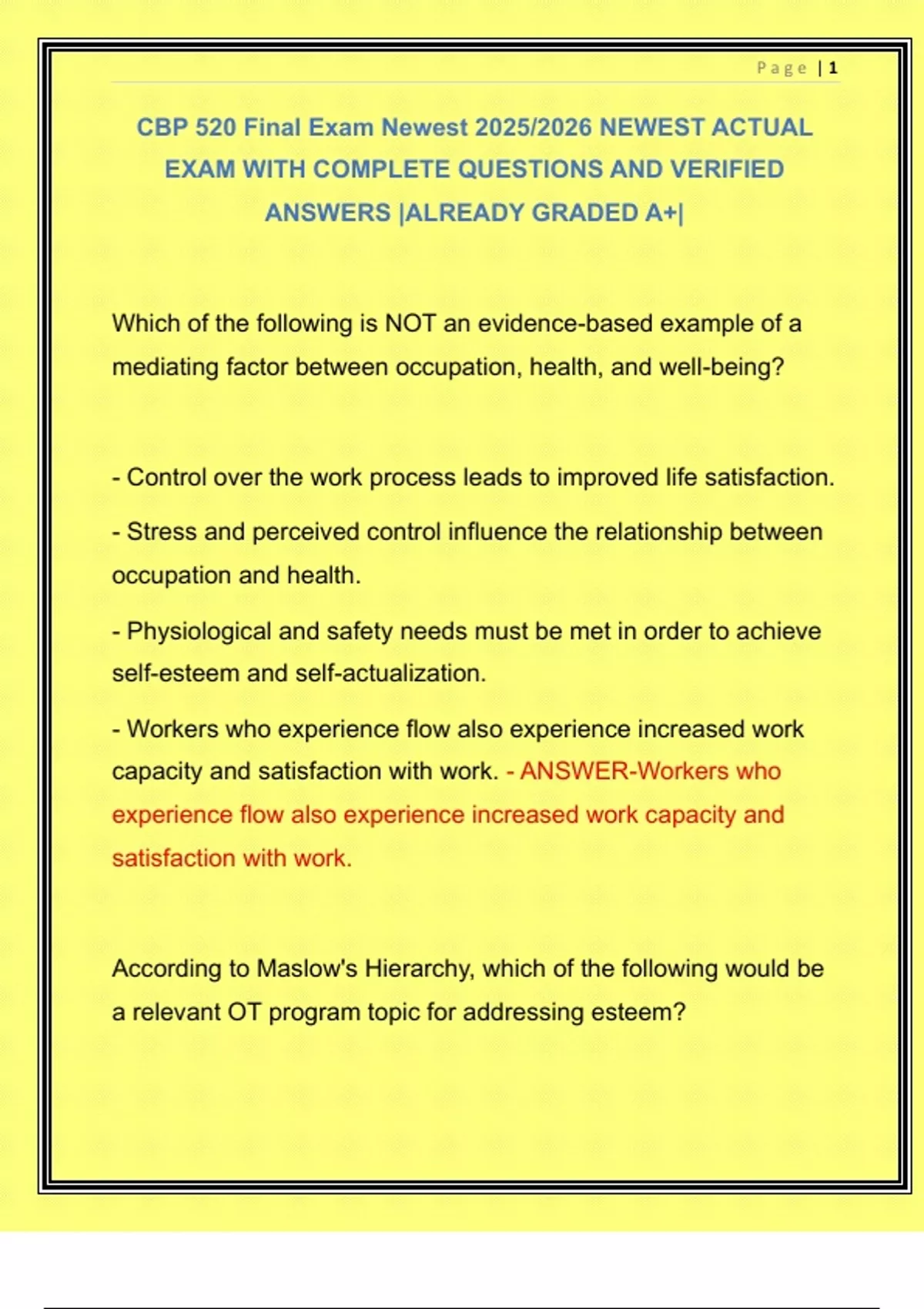 Page | 1

CBP 520 Final Exam Newest 2025/2026 NEWEST ACTUAL EXAM WITH COMPLETE QUESTIONS AND VERIFIED ANSWERS |ALREADY GRADED A+|

Which of the following is NOT an evidence-based example of a mediating factor between occupation, health, and well-being?

- Control over the work process leads to improved life satisfaction.

- Stress and perceived control influence the relationship between occupation and health.

- Physiological and safety needs must be met in order to achieve self-esteem and self-actualization.

- Workers who experience flow also experience increased work capacity and satisfaction with work. - ANSWER-Workers who experience flow also experience increased work capacity and satisfaction with work.

According to Maslow's Hierarchy, which of the following would be a relevant OT program topic for addressing esteem?